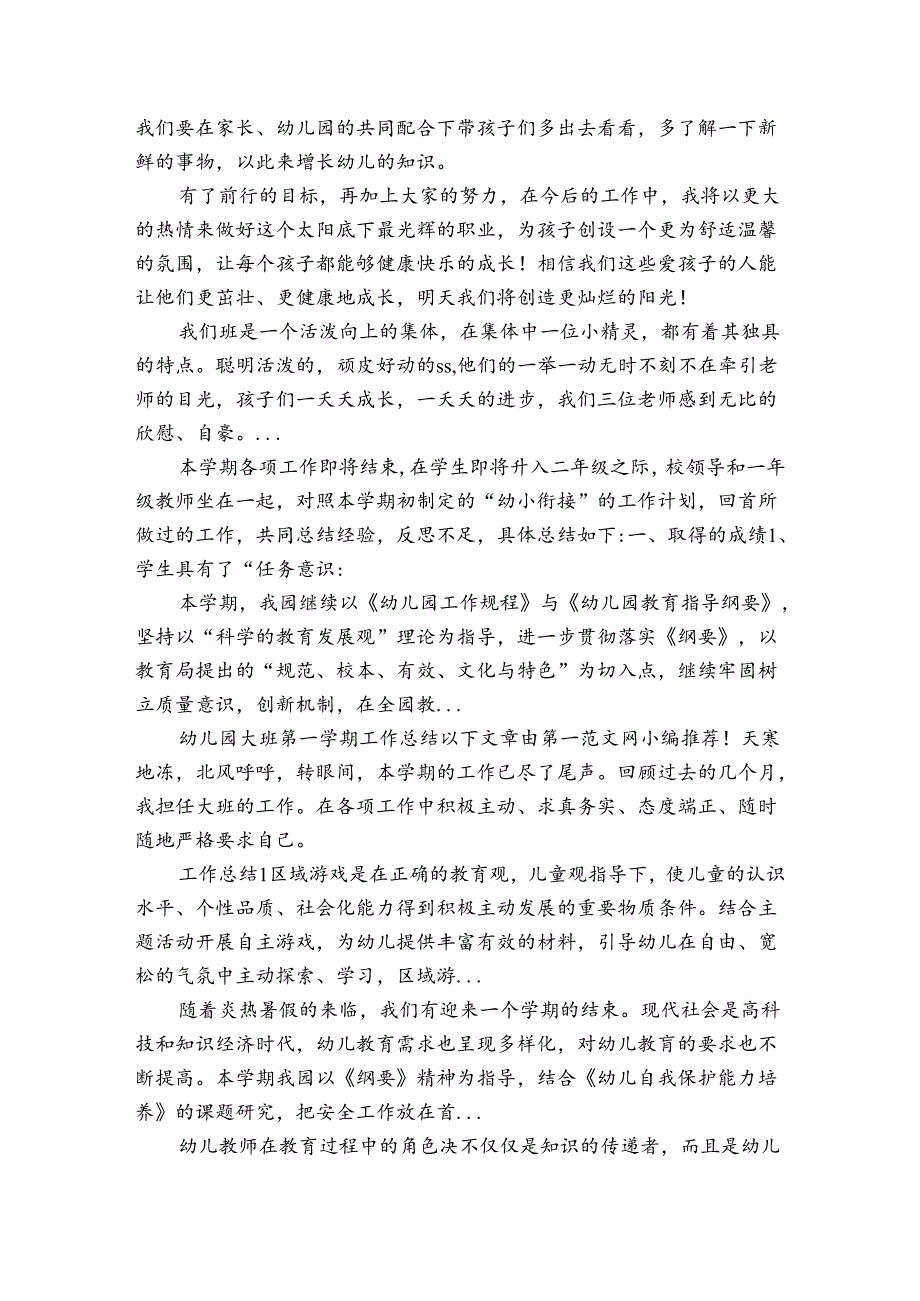 我们要在家长、幼儿园的共同配合下带孩子们多出去看看，多了解一下新鲜的事物，以此来增长幼儿的知识。

有了前行的目标，再加上大家的努力，在今后的工作中，我将以更大的热情来做好这个太阳底下最光辉的职业，为孩子创设一个更为舒适温馨的氛围，让每个孩子都能够健康快乐的成长！相信我们这些爱孩子的人能让他们更茁壮、更健康地成长，明天我们将创造更灿烂的阳光！

我们班是一个活泼向上的集体，在集体中一位小精灵，都有着其独具的特点。聪明活泼的，顽皮好动的ss,他们的一举一动无时不刻不在牵引老师的目光，孩子们一天天成长，一天天的进步，我们三位老师感到无比的欣慰、自豪。...

本学期各项工作即将结束，在学生即将升入二年级之际，校领导和一年级教师坐在一起，对照本学期初制定的“幼小衔接”的工作计划，回首所做过的工作，共同总结经验，反思不足，具体总结如下:一、取得的成绩1、学生具有了“任务意识:

本学期，我园继续以《幼儿园工作规程》与《幼儿园教育指导纲要》，坚持以“科学的教育发展观”理论为指导，进一步贯彻落实《纲要》，以教育局提出的“规范、校本、有效、文化与特色”为切入点，继续牢固树立质量意识，创新机制，在全园教...

幼儿园大班第一学期工作总结以下文章由第一范文网小编推荐！天寒地冻，北风呼呼，转眼间，本学期的工作已尽了尾声。回顾过去的几个月，我担任大班的工作。在各项工作中积极主动、求真务实、态度端正、随时随地严格要求自己。

工作总结1区域游戏是在正确的教育观，儿童观指导下，使儿童的认识水平、个性品质、社会化能力得到积极主动发展的重要物质条件。结合主题活动开展自主游戏，为幼儿提供丰富有效的材料，引导幼儿在自由、宽松的气氛中主动探索、学习，区域游...

随着炎热暑假的来临，我们有迎来一个学期的结束。现代社会是高科技和知识经济时代，幼儿教育需求也呈现多样化，对幼儿教育的要求也不断提高。本学期我园以《纲要》精神为指导，结合《幼儿自我保护能力培养》的课题研究，把安全工作放在首...

幼儿教师在教育过程中的角色决不仅仅是知识的传递者，而且是幼儿